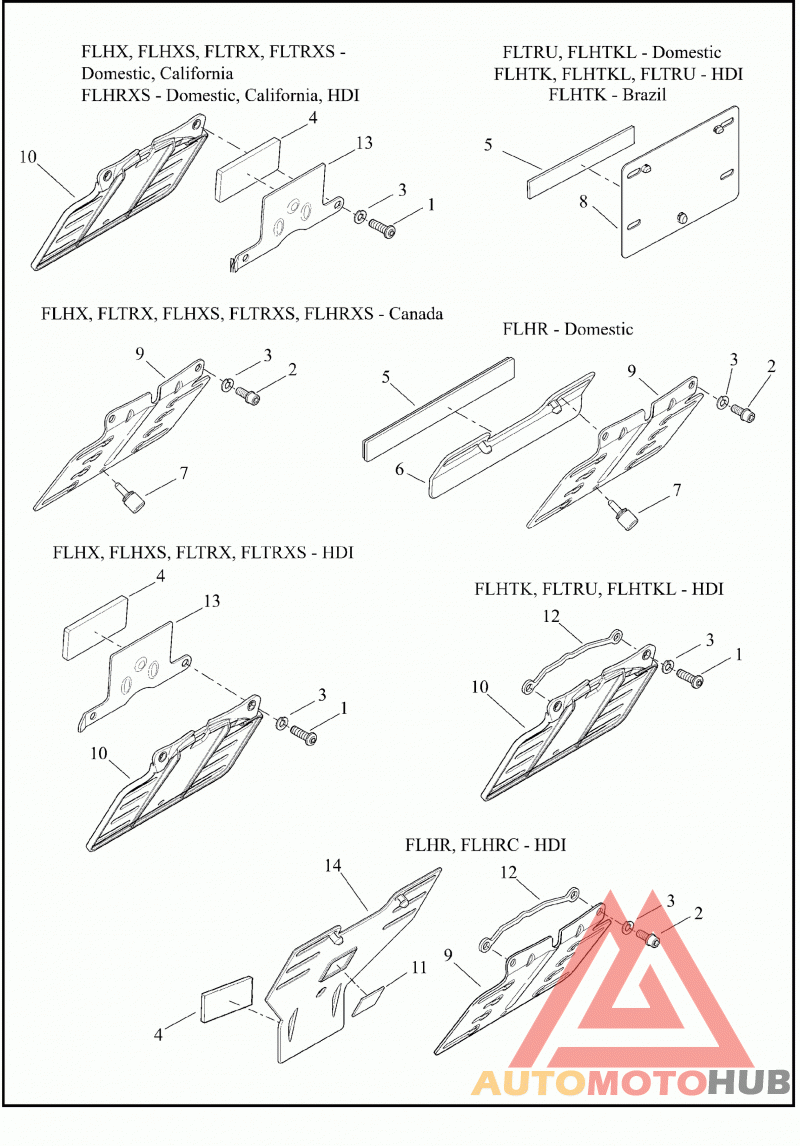 FLHX, FLHXS, FLTRX, FLTRXS - Domestic, California
FLHRXS - Domestic, California, HDI

10
4
13
3
1

FLTRU, FLHTKL - Domestic
FLHTK, FLHTKL, FLTRU - HDI
FLHTK - Brazil

5
8

FLHX, FLTRX, FLHXS, FLTRXS, FLHRXS - Canada

9
3
2
7

FLHR - Domestic

5
6
9
3
2
7

FLHX, FLHXS, FLTRX, FLTRXS - HDI

4
13
3
1
10

FLHTK, FLTRU, FLHTKL - HDI

12
3
1
10

FLHR, FLHRC - HDI

14
12
3
2
11
9
4

AUTOMOTOHUB